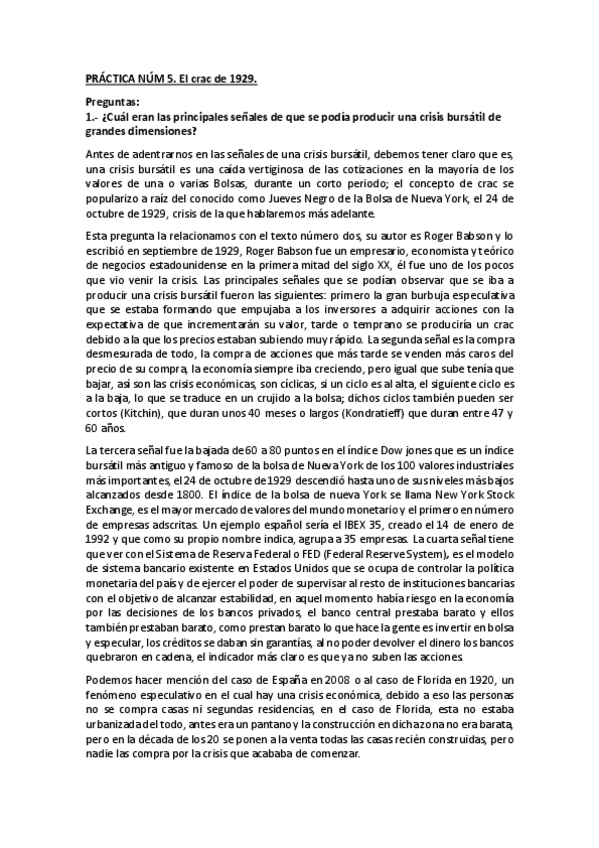 PRÁCTICA NÚM 5. El crac de 1929.

Preguntas:
1.- ¿Cuál eran las principales señales de que se podía producir una crisis bursátil de grandes dimensiones?

Antes de adentrarnos en las señales de una crisis bursátil, debemos tener claro que es, una crisis bursátil es una caída vertiginosa de las cotizaciones en la mayoría de los valores de una o varias Bolsas, durante un corto periodo; el concepto de crac se popularizo a raíz del conocido como Jueves Negro de la Bolsa de Nueva York, el 24 de octubre de 1929, crisis de la que hablaremos más adelante.

Esta pregunta la relacionamos con el texto número dos, su autor es Roger Babson y lo escribió en septiembre de 1929, Roger Babson fue un empresario, economista y teórico de negocios estadounidense en la primera mitad del siglo XX, él fue uno de los pocos que vio venir la crisis. Las principales señales que se podían observar que se iba a producir una crisis bursátil fueron las siguientes: primero la gran burbuja especulativa que se estaba formando que empujaba a los inversores a adquirir acciones con la expectativa de que incrementarán su valor, tarde o temprano se produciría un crac debido a la que los precios estaban subiendo muy rápido. La segunda señal es la compra desmesurada de todo, la compra de acciones que más tarde se venden más caros del precio de su compra, la economía siempre iba creciendo, pero igual que sube tenía que bajar, así son las crisis económicas, son cíclicas, si un ciclo es al alta, el siguiente ciclo es a la baja, lo que se traduce en un crujido a la bolsa; dichos ciclos también pueden ser cortos (Kitchin), que duran unos 40 meses o largos (Kondratieff) que duran entre 47 y 60 años.

La tercera señal fue la bajada de 60 a 80 puntos en el índice Dow jones que es un índice bursátil más antiguo y famoso de la bolsa de Nueva York de los 100 valores industriales más importantes, el 24 de octubre de 1929 descendió hasta uno de sus niveles más bajos alcanzados desde 1800. El índice de la bolsa de nueva York se llama New York Stock Exchange, es el mayor mercado de valores del mundo monetario y el primero en número de empresas adscritas. Un ejemplo español sería el IBEX 35, creado el 14 de enero de 1992 y que como su propio nombre indica, agrupa a 35 empresas. La cuarta señal tiene que ver con el Sistema de Reserva Federal o FED (Federal Reserve System), es el modelo de sistema bancario existente en Estados Unidos que se ocupa de controlar la política monetaria del país y de ejercer el poder de supervisar al resto de instituciones bancarias con el objetivo de alcanzar estabilidad, en aquel momento había riesgo en la economía por las decisiones de los bancos privados, el banco central prestaba barato y ellos también prestaban barato, como prestan barato lo que hace la gente es invertir en bolsa y especular, los créditos se daban sin garantías, al no poder devolver el dinero los bancos quebraron en cadena, el indicador más claro es que ya no suben las acciones.

Podemos hacer mención del caso de España en 2008 o al caso de Florida en 1920, un fenómeno especulativo en el cual hay una crisis económica, debido a eso las personas no se compra casas ni segundas residencias, en el caso de Florida, esta no estaba urbanizada del todo, antes era un pantano y la construcción en dicha zona no era barata, pero en la década de los 20 se ponen a la venta todas las casas recién construidas, pero nadie las compra por la crisis que acababa de comenzar.